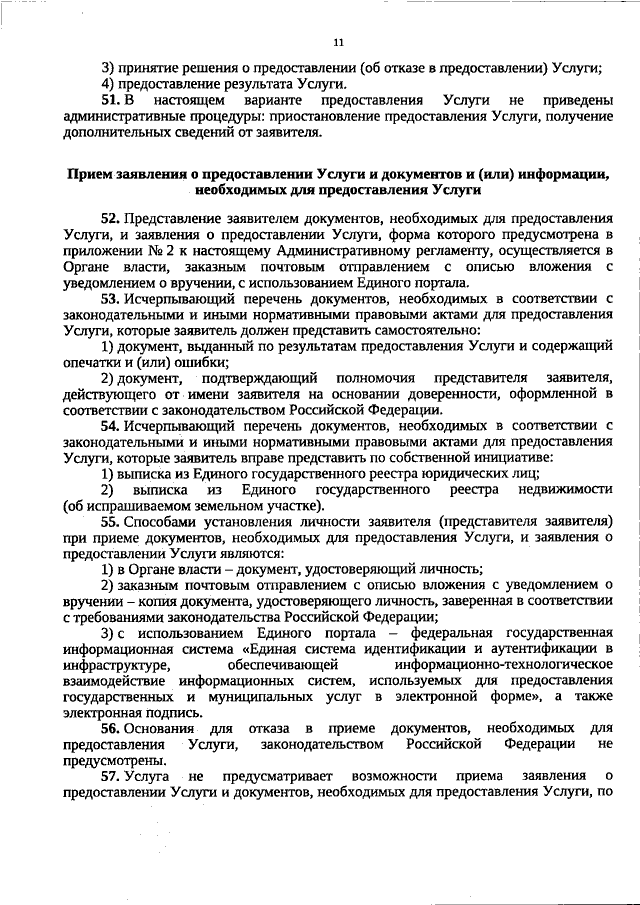 11

3) принятие решения о предоставлении (об отказе в предоставлении) Услуги;

4) предоставление результата Услуги.

51. В настоящем варианте предоставления Услуги не приведены административные процедуры: приостановление предоставления Услуги, получение дополнительных сведений от заявителя.

Прием заявления о предоставлении Услуги и документов и (или) информации, необходимых для предоставления Услуги

52. Представление заявителем документов, необходимых для предоставления Услуги, и заявления о предоставлении Услуги, форма которого предусмотрена в приложении № 2 к настоящему Административному регламенту, осуществляется в Органе власти, заказным почтовым отправлением с описью вложения с уведомлением о вручении, с использованием Единого портала.

53. Исчерпывающий перечень документов, необходимых в соответствии с законодательными и иными нормативными правовыми актами для предоставления Услуги, которые заявитель должен представить самостоятельно:

1) документ, выданный по результатам предоставления Услуги и содержащий опечатки и (или) ошибки;

2) документ, подтверждающий полномочия представителя заявителя, действующего от имени заявителя на основании доверенности, оформленной в соответствии с законодательством Российской Федерации.

54. Исчерпывающий перечень документов, необходимых в соответствии с законодательными и иными нормативными правовыми актами для предоставления Услуги, которые заявитель вправе представить по собственной инициативе:

1) выписка из Единого государственного реестра юридических лиц;

2) выписка из Единого государственного реестра недвижимости (об испрашиваемом земельном участке).

55. Способами установления личности заявителя (представителя заявителя) при приеме документов, необходимых для предоставления Услуги, и заявления о предоставлении Услуги являются:

1) в Органе власти – документ, удостоверяющий личность;

2) заказным почтовым отправлением с описью вложения с уведомлением о вручении – копия документа, удостоверяющего личность, заверенная в соответствии с требованиями законодательства Российской Федерации;

3) с использованием Единого портала – федеральная государственная информационная система «Единая система идентификации и аутентификации в инфраструктуре, обеспечивающей информационно-технологическое взаимодействие информационных систем, используемых для предоставления государственных и муниципальных услуг в электронной форме», а также электронная подпись.

56. Основания для отказа в приеме документов, необходимых для предоставления Услуги, законодательством Российской Федерации не предусмотрены.

57. Услуга не предусматривает возможности приема заявления о предоставлении Услуги и документов, необходимых для предоставления Услуги, по